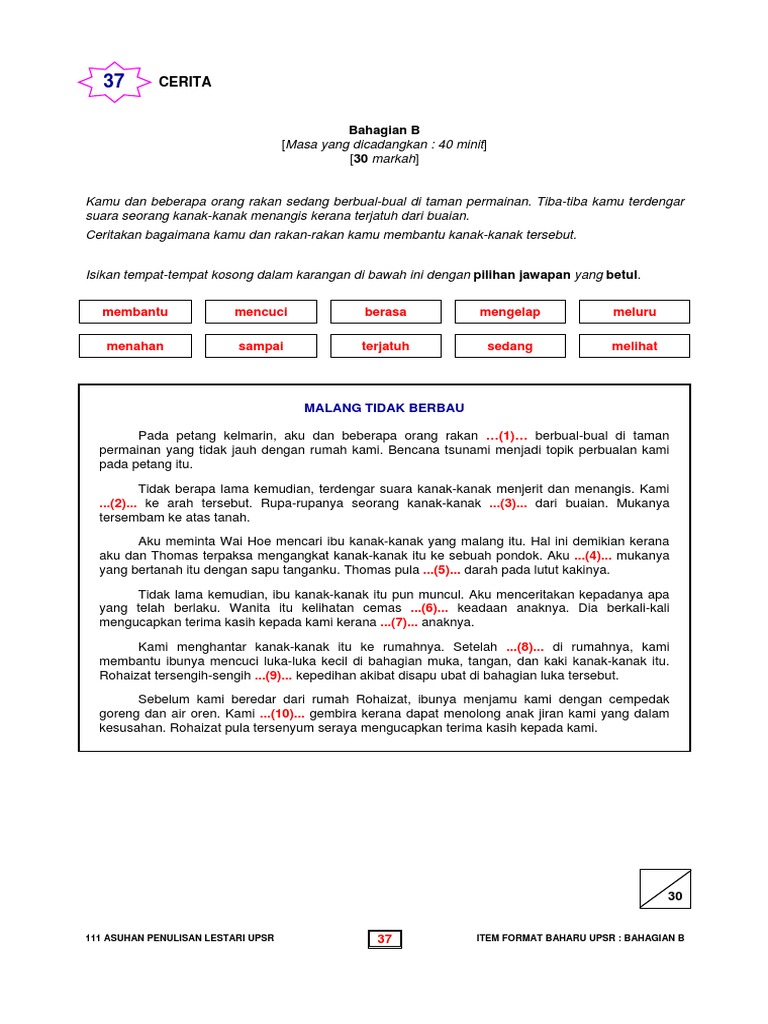 37 CERITA

Bahagian B
[Masa yang dicadangkan : 40 minit]
[30 markah]

Kamu dan beberapa orang rakan sedang berbual-bual di taman permainan. Tiba-tiba kamu terdengar suara seorang kanak-kanak menangis kerana terjatuh dari buaian.
Ceritakan bagaimana kamu dan rakan-rakan kamu membantu kanak-kanak tersebut.

Isikan tempat-tempat kosong dalam karangan di bawah ini dengan pilihan jawapan yang betul.

| membantu | mencuci | berasa | mengelap | meluru |
|---|---|---|---|---|
| menahan | sampai | terjatuh | sedang | melihat |

MALANG TIDAK BERBAU

Pada petang kelmarin, aku dan beberapa orang rakan ...(1)... berbual-bual di taman permainan yang tidak jauh dengan rumah kami. Bencana tsunami menjadi topik perbualan kami pada petang itu.

Tidak berapa lama kemudian, terdengar suara kanak-kanak menjerit dan menangis. Kami ...(2)... ke arah tersebut. Rupa-rupanya seorang kanak-kanak ...(3)... dari buaian. Mukanya tersembam ke atas tanah.

Aku meminta Wai Hoe mencari ibu kanak-kanak yang malang itu. Hal ini demikian kerana aku dan Thomas terpaksa mengangkat kanak-kanak itu ke sebuah pondok. Aku ...(4)... mukanya yang bertanah itu dengan sapu tanganku. Thomas pula ...(5)... darah pada lutut kakinya.

Tidak lama kemudian, ibu kanak-kanak itu pun muncul. Aku menceritakan kepadanya apa yang telah berlaku. Wanita itu kelihatan cemas ...(6)... keadaan anaknya. Dia berkali-kali mengucapkan terima kasih kepada kami kerana ...(7)... anaknya.

Kami menghantar kanak-kanak itu ke rumahnya. Setelah ...(8)... di rumahnya, kami membantu ibunya mencuci luka-luka kecil di bahagian muka, tangan, dan kaki kanak-kanak itu. Rohaizat tersengih-sengih ...(9)... kepedihan akibat disapu ubat di bahagian luka tersebut.

Sebelum kami beredar dari rumah Rohaizat, ibunya menjamu kami dengan cempedak goreng dan air oren. Kami ...(10)... gembira kerana dapat menolong anak jiran kami yang dalam kesusahan. Rohaizat pula tersenyum seraya mengucapkan terima kasih kepada kami.

30

111 ASUHAN PENULISAN LESTARI UPSR 37 ITEM FORMAT BAHARU UPSR : BAHAGIAN B